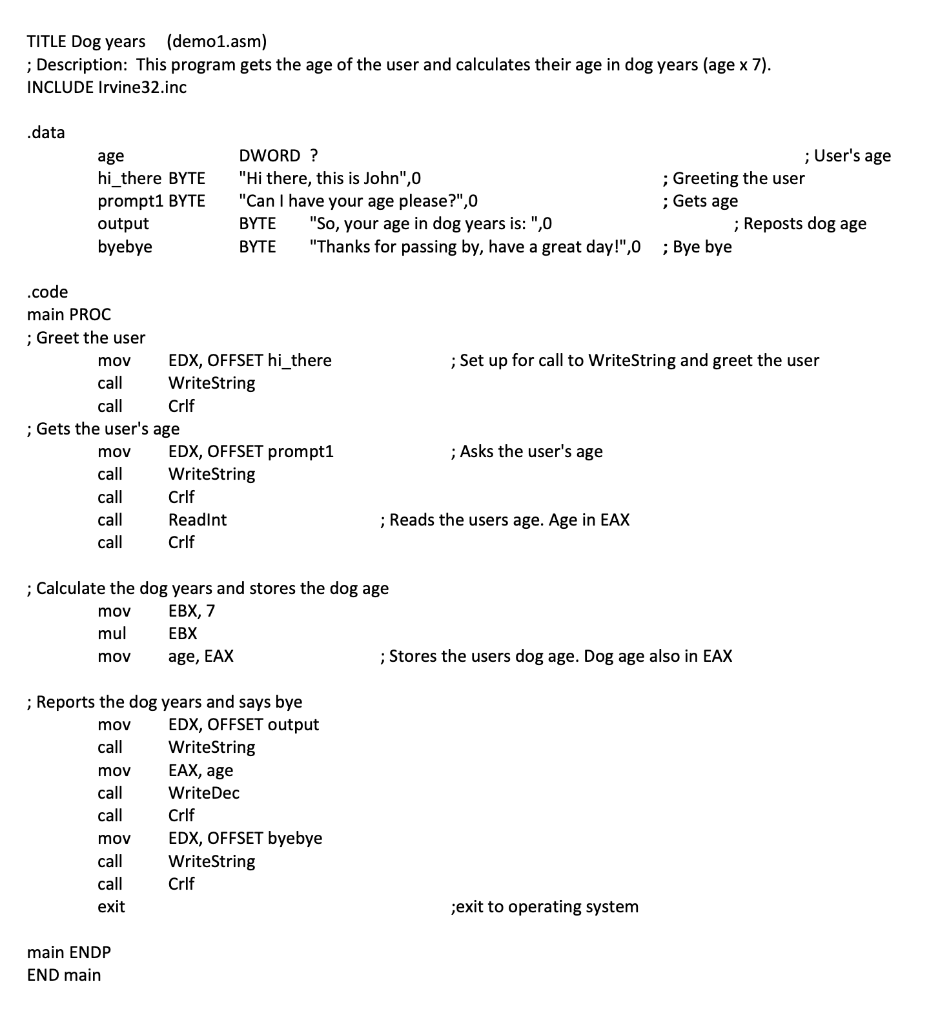 TITLE Dog years (demo1.asm)
; Description: This program gets the age of the user and calculates their age in dog years (age x 7).
INCLUDE Irvine32.inc

.data
age DWORD ? ; User's age
hi_there BYTE "Hi there, this is John",0 ; Greeting the user
prompt1 BYTE "Can I have your age please?",0 ; Gets age
output BYTE "So, your age in dog years is: ",0 ; Reposts dog age
byebye BYTE "Thanks for passing by, have a great day!",0 ; Bye bye

.code
main PROC
; Greet the user
mov EDX, OFFSET hi_there ; Set up for call to WriteString and greet the user
call WriteString
call Crlf
; Gets the user's age
mov EDX, OFFSET prompt1 ; Asks the user's age
call WriteString
call Crlf
call ReadInt ; Reads the users age. Age in EAX
call Crlf

; Calculate the dog years and stores the dog age
mov EBX, 7
mul EBX
mov age, EAX ; Stores the users dog age. Dog age also in EAX

; Reports the dog years and says bye
mov EDX, OFFSET output
call WriteString
mov EAX, age
call WriteDec
call Crlf
mov EDX, OFFSET byebye
call WriteString
call Crlf
exit ;exit to operating system

main ENDP
END main